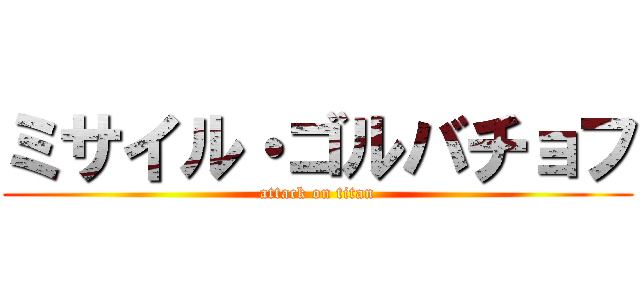 ミサイル・ゴルバチョフ
attack on titan